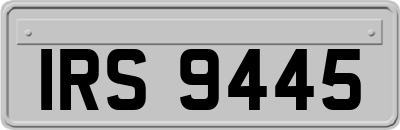 IRS 9445